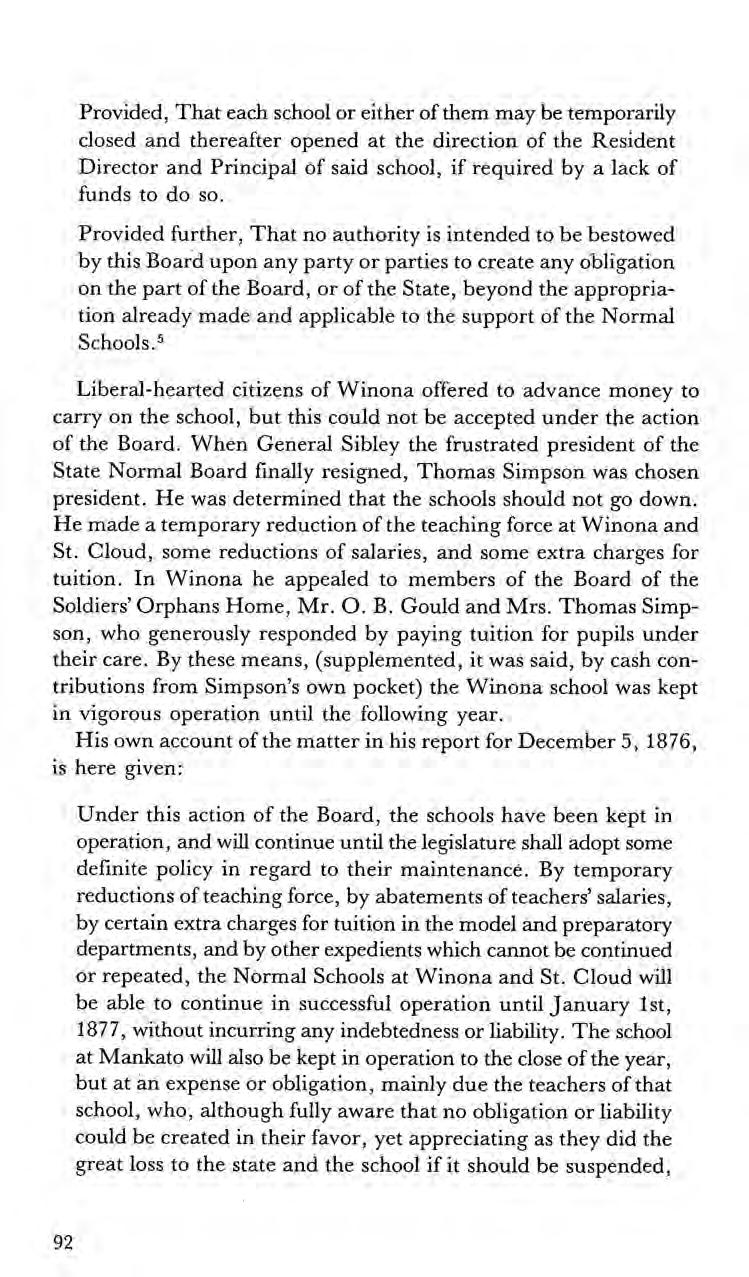 Provided, That each school or either of them may be temporarily closed and thereafter opened at the direction of the Resident Director and Principal of said school, if required by a lack of funds to do so.

Provided further, That no authority is intended to be bestowed by this Board upon any party or parties to create any obligation on the part of the Board, or of the State, beyond the appropriation already made and applicable to the support of the Normal Schools.$^5$

Liberal-hearted citizens of Winona offered to advance money to carry on the school, but this could not be accepted under the action of the Board. When General Sibley the frustrated president of the State Normal Board finally resigned, Thomas Simpson was chosen president. He was determined that the schools should not go down. He made a temporary reduction of the teaching force at Winona and St. Cloud, some reductions of salaries, and some extra charges for tuition. In Winona he appealed to members of the Board of the Soldiers' Orphans Home, Mr. O. B. Gould and Mrs. Thomas Simpson, who generously responded by paying tuition for pupils under their care. By these means, (supplemented, it was said, by cash contributions from Simpson's own pocket) the Winona school was kept in vigorous operation until the following year.

His own account of the matter in his report for December 5, 1876, is here given:

Under this action of the Board, the schools have been kept in operation, and will continue until the legislature shall adopt some definite policy in regard to their maintenance. By temporary reductions of teaching force, by abatements of teachers' salaries, by certain extra charges for tuition in the model and preparatory departments, and by other expedients which cannot be continued or repeated, the Normal Schools at Winona and St. Cloud will be able to continue in successful operation until January 1st, 1877, without incurring any indebtedness or liability. The school at Mankato will also be kept in operation to the close of the year, but at an expense or obligation, mainly due the teachers of that school, who, although fully aware that no obligation or liability could be created in their favor, yet appreciating as they did the great loss to the state and the school if it should be suspended,

92